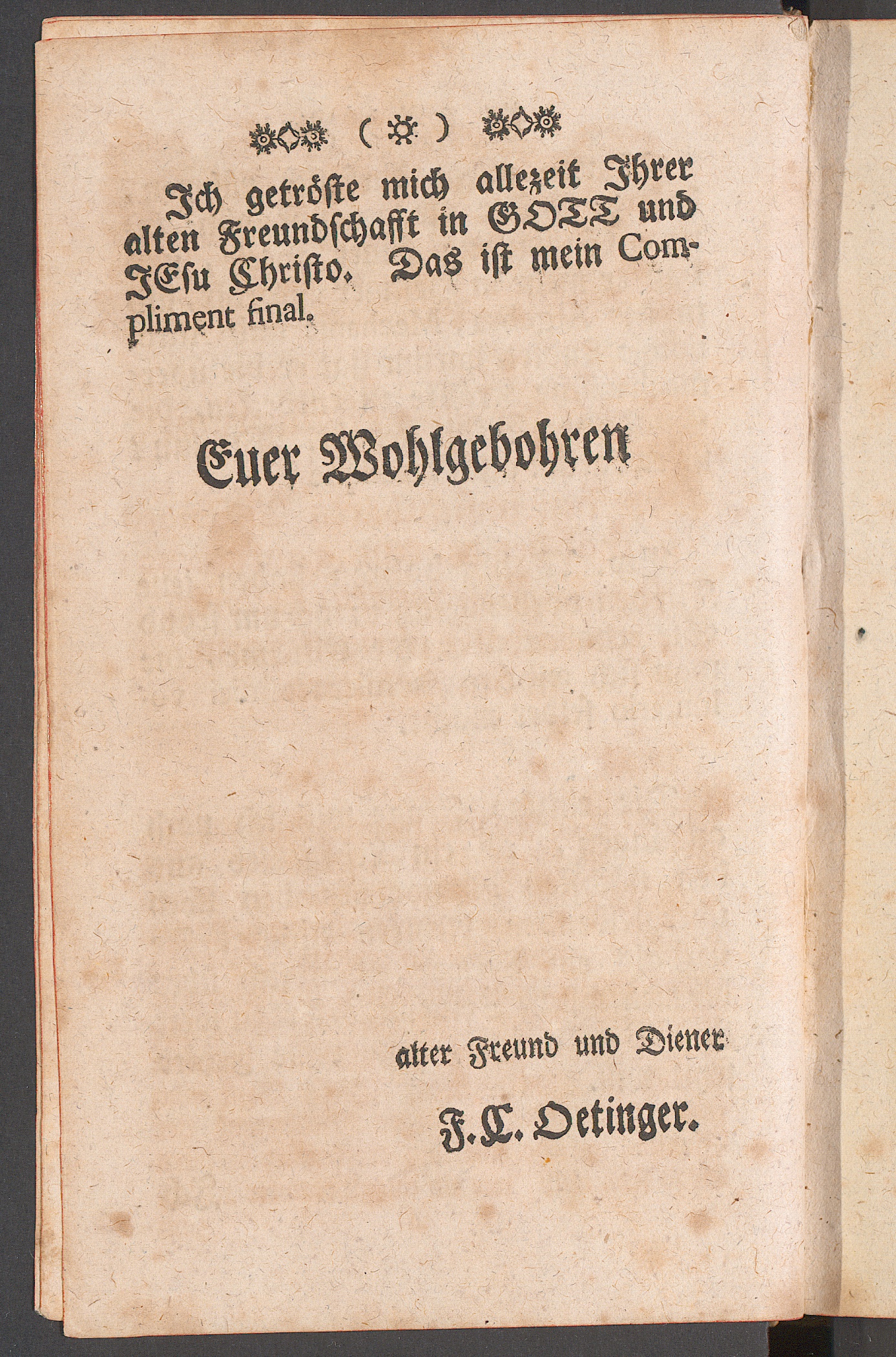 ( ☼ )

Ich getröste mich allezeit Ihrer alten Freundschafft in GOTT und JEsu Christo. Das ist mein Compliment final.

Euer Wohlgebohren

alter Freund und Diener

F. C. Oetinger.